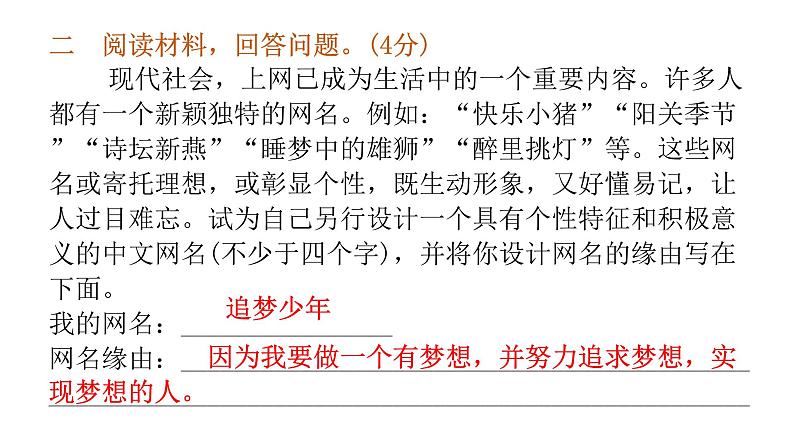 二　阅读材料，回答问题。(4分)

现代社会，上网已成为生活中的一个重要内容。许多人都有一个新颖独特的网名。例如：“快乐小猪”“阳关季节”“诗坛新燕”“睡梦中的雄狮”“醉里挑灯”等。这些网名或寄托理想，或彰显个性，既生动形象，又好懂易记，让人过目难忘。试为自己另行设计一个具有个性特征和积极意义的中文网名(不少于四个字)，并将你设计网名的缘由写在下面。

我的网名：追梦少年

网名缘由：因为我要做一个有梦想，并努力追求梦想，实现梦想的人。